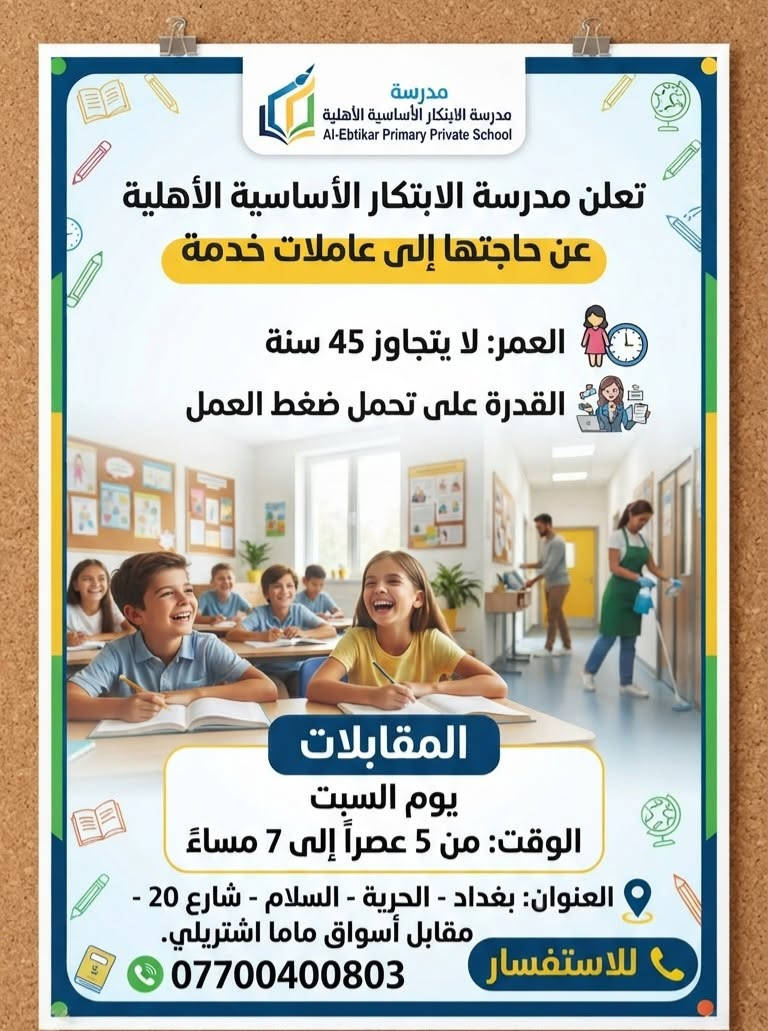 مدرسة
مدرسة الابتكار الأساسية الأهلية
Al-Ebtikar Primary Private School

تعلن مدرسة الابتكار الأساسية الأهلية
عن حاجتها إلى عاملات خدمة

العمر: لا يتجاوز 45 سنة
القدرة على تحمل ضغط العمل

المقابلات
يوم السبت
الوقت: من 5 عصراً إلى 7 مساءً

العنوان: بغداد - الحرية - السلام - شارع 20 - مقابل أسواق ماما اشتريلي.

للاستفسار
07700400803